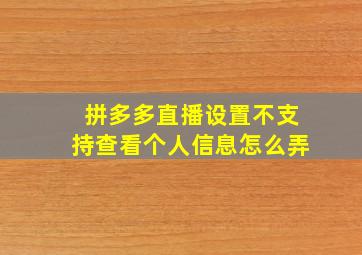 拼多多直播设置不支持查看个人信息怎么弄